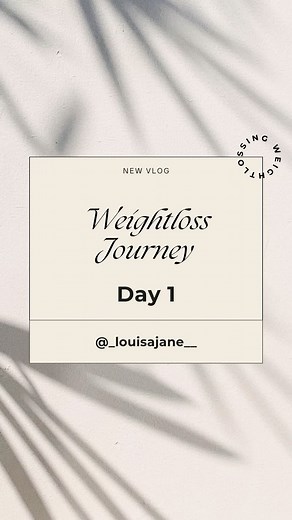 WEIGHTLOSSING

NEW VLOG

Weightloss Journey

Day 1

@_louisajane__